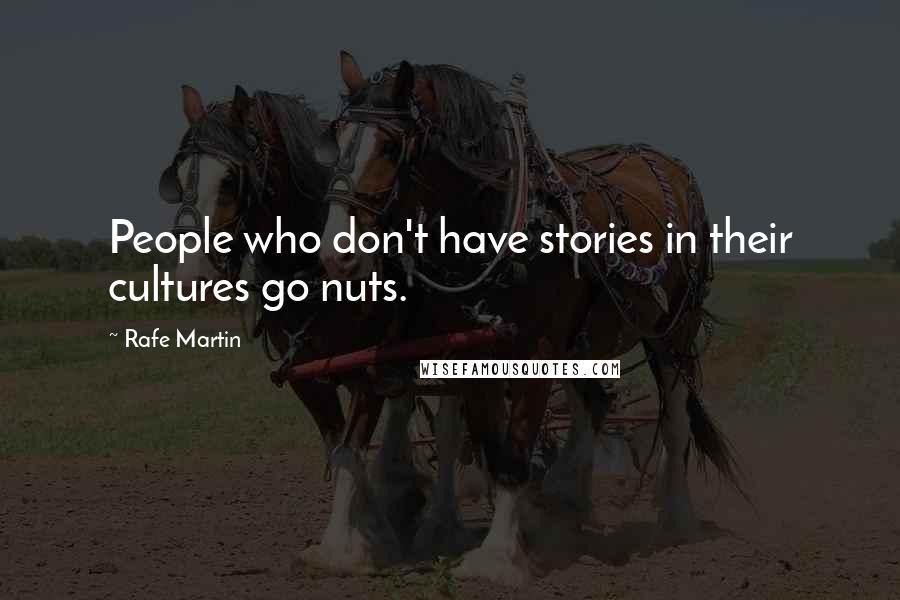 People who don't have stories in their cultures go nuts.

~ Rafe Martin

WISEFAMOUSQUOTES.COM